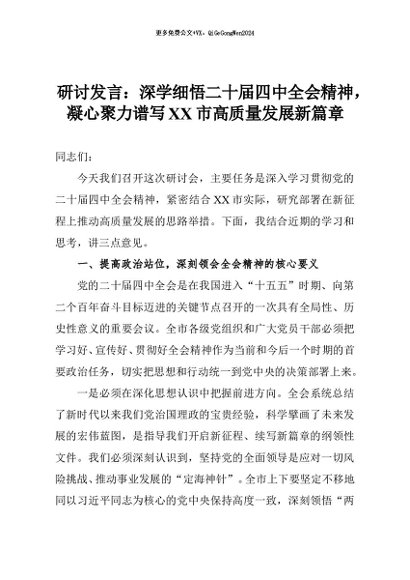 更多免费公文+VX：QiGeGongWen2024

研讨发言：深学细悟二十届四中全会精神，凝心聚力谱写XX市高质量发展新篇章

同志们：

今天我们召开这次研讨会，主要任务是深入学习贯彻党的二十届四中全会精神，紧密结合XX市实际，研究部署在新征程上推动高质量发展的思路举措。下面，我结合近期的学习和思考，讲三点意见。

一、提高政治站位，深刻领会全会精神的核心要义

党的二十届四中全会是在我国进入“十五五”时期、向第二个百年奋斗目标迈进的关键节点召开的一次具有全局性、历史性意义的重要会议。全市各级党组织和广大党员干部必须把学习好、宣传好、贯彻好全会精神作为当前和今后一个时期的首要政治任务，切实把思想和行动统一到党中央的决策部署上来。

一是必须在深化思想认识中把握前进方向。全会系统总结了新时代以来我们党治国理政的宝贵经验，科学擘画了未来发展的宏伟蓝图，是指导我们开启新征程、续写新篇章的纲领性文件。我们必须深刻认识到，坚持党的全面领导是应对一切风险挑战、推动事业发展的“定海神针”。全市上下要坚定不移地同以习近平同志为核心的党中央保持高度一致，深刻领悟“两